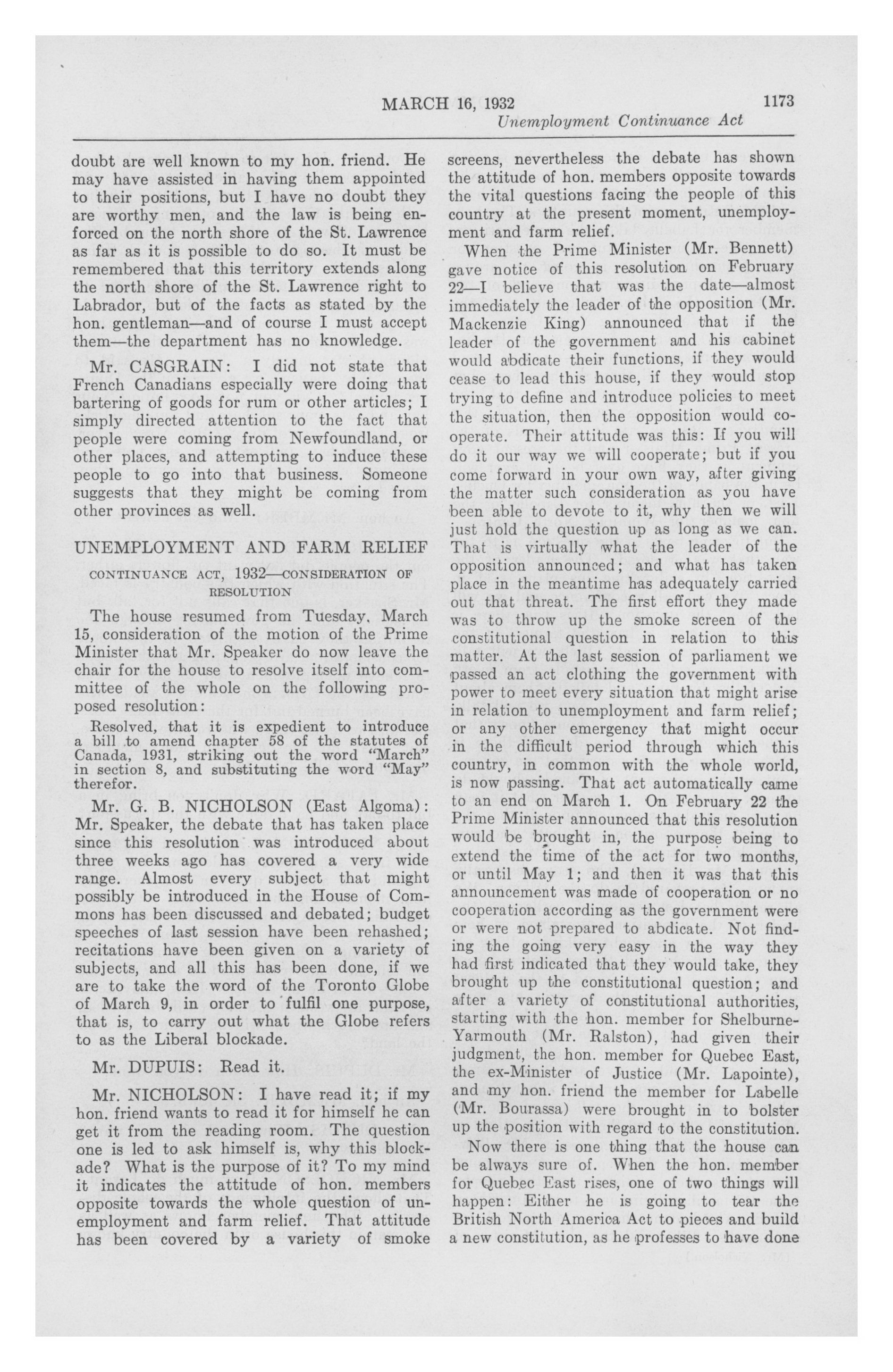 MARCH 16, 1932 1173
Unemployment Continuance Act

doubt are well known to my hon. friend. He may have assisted in having them appointed to their positions, but I have no doubt they are worthy men, and the law is being enforced on the north shore of the St. Lawrence as far as it is possible to do so. It must be remembered that this territory extends along the north shore of the St. Lawrence right to Labrador, but of the facts as stated by the hon. gentleman—and of course I must accept them—the department has no knowledge.

Mr. CASGRAIN: I did not state that French Canadians especially were doing that bartering of goods for rum or other articles; I simply directed attention to the fact that people were coming from Newfoundland, or other places, and attempting to induce these people to go into that business. Someone suggests that they might be coming from other provinces as well.

UNEMPLOYMENT AND FARM RELIEF

CONTINUANCE ACT, 1932—CONSIDERATION OF RESOLUTION

The house resumed from Tuesday, March 15, consideration of the motion of the Prime Minister that Mr. Speaker do now leave the chair for the house to resolve itself into committee of the whole on the following proposed resolution:

Resolved, that it is expedient to introduce a bill to amend chapter 58 of the statutes of Canada, 1931, striking out the word "March" in section 8, and substituting the word "May" therefor.

Mr. G. B. NICHOLSON (East Algoma): Mr. Speaker, the debate that has taken place since this resolution was introduced about three weeks ago has covered a very wide range. Almost every subject that might possibly be introduced in the House of Commons has been discussed and debated; budget speeches of last session have been rehashed; recitations have been given on a variety of subjects, and all this has been done, if we are to take the word of the Toronto Globe of March 9, in order to fulfil one purpose, that is, to carry out what the Globe refers to as the Liberal blockade.

Mr. DUPUIS: Read it.

Mr. NICHOLSON: I have read it; if my hon. friend wants to read it for himself he can get it from the reading room. The question one is led to ask himself is, why this blockade? What is the purpose of it? To my mind it indicates the attitude of hon. members opposite towards the whole question of unemployment and farm relief. That attitude has been covered by a variety of smoke screens, nevertheless the debate has shown the attitude of hon. members opposite towards the vital questions facing the people of this country at the present moment, unemployment and farm relief.

When the Prime Minister (Mr. Bennett) gave notice of this resolution on February 22—I believe that was the date—almost immediately the leader of the opposition (Mr. Mackenzie King) announced that if the leader of the government and his cabinet would abdicate their functions, if they would cease to lead this house, if they would stop trying to define and introduce policies to meet the situation, then the opposition would cooperate. Their attitude was this: If you will do it our way we will cooperate; but if you come forward in your own way, after giving the matter such consideration as you have been able to devote to it, why then we will just hold the question up as long as we can. That is virtually what the leader of the opposition announced; and what has taken place in the meantime has adequately carried out that threat. The first effort they made was to throw up the smoke screen of the constitutional question in relation to this matter. At the last session of parliament we passed an act clothing the government with power to meet every situation that might arise in relation to unemployment and farm relief; or any other emergency that might occur in the difficult period through which this country, in common with the whole world, is now passing. That act automatically came to an end on March 1. On February 22 the Prime Minister announced that this resolution would be brought in, the purpose being to extend the time of the act for two months, or until May 1; and then it was that this announcement was made of cooperation or no cooperation according as the government were or were not prepared to abdicate. Not finding the going very easy in the way they had first indicated that they would take, they brought up the constitutional question; and after a variety of constitutional authorities, starting with the hon. member for Shelburne-Yarmouth (Mr. Ralston), had given their judgment, the hon. member for Quebec East, the ex-Minister of Justice (Mr. Lapointe), and my hon. friend the member for Labelle (Mr. Bourassa) were brought in to bolster up the position with regard to the constitution.

Now there is one thing that the house can be always sure of. When the hon. member for Quebec East rises, one of two things will happen: Either he is going to tear the British North America Act to pieces and build a new constitution, as he professes to have done